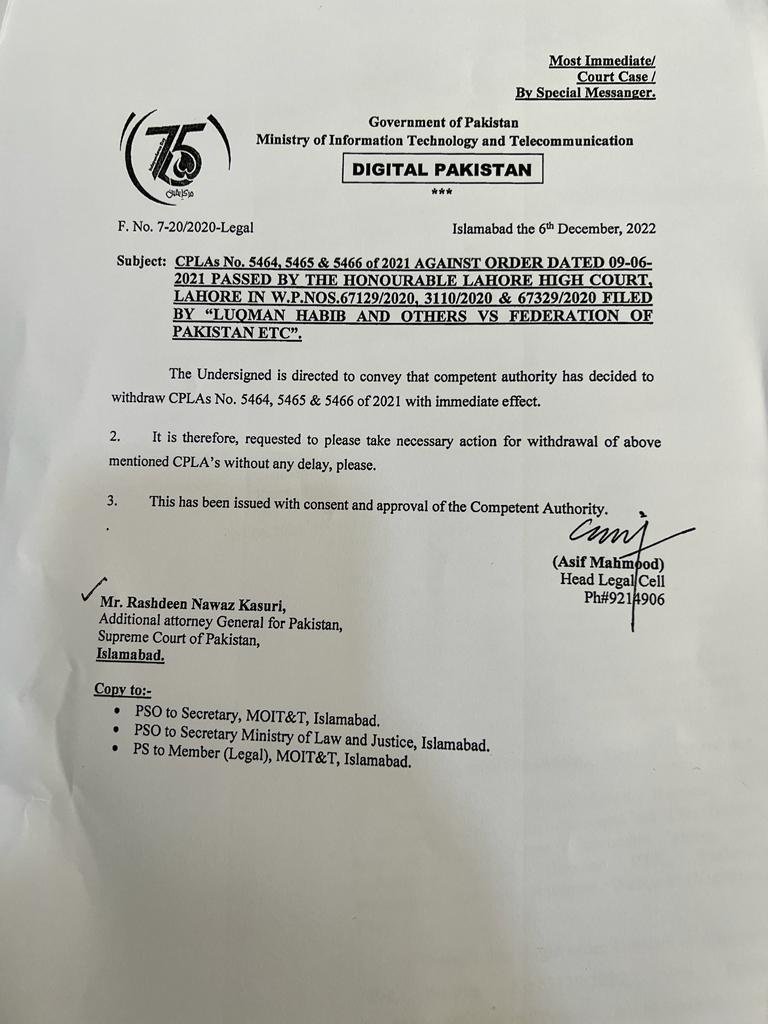 Most Immediate/
Court Case /
By Special Messanger.

75

Government of Pakistan
Ministry of Information Technology and Telecommunication

DIGITAL PAKISTAN

***

F. No. 7-20/2020-Legal

Islamabad the 6th December, 2022

Subject: CPLAs No. 5464, 5465 & 5466 of 2021 AGAINST ORDER DATED 09-06-2021 PASSED BY THE HONOURABLE LAHORE HIGH COURT, LAHORE IN W.P.NOS.67129/2020, 3110/2020 & 67329/2020 FILED BY "LUQMAN HABIB AND OTHERS VS FEDERATION OF PAKISTAN ETC".

The Undersigned is directed to convey that competent authority has decided to withdraw CPLAs No. 5464, 5465 & 5466 of 2021 with immediate effect.

2. It is therefore, requested to please take necessary action for withdrawal of above mentioned CPLA's without any delay, please.

3. This has been issued with consent and approval of the Competent Authority.

(Asif Mahmood)
Head Legal Cell
Ph#9214906

Mr. Rashdeen Nawaz Kasuri,
Additional attorney General for Pakistan,
Supreme Court of Pakistan,
Islamabad.

Copy to:-
• PSO to Secretary, MOIT&T, Islamabad.
• PSO to Secretary Ministry of Law and Justice, Islamabad.
• PS to Member (Legal), MOIT&T, Islamabad.